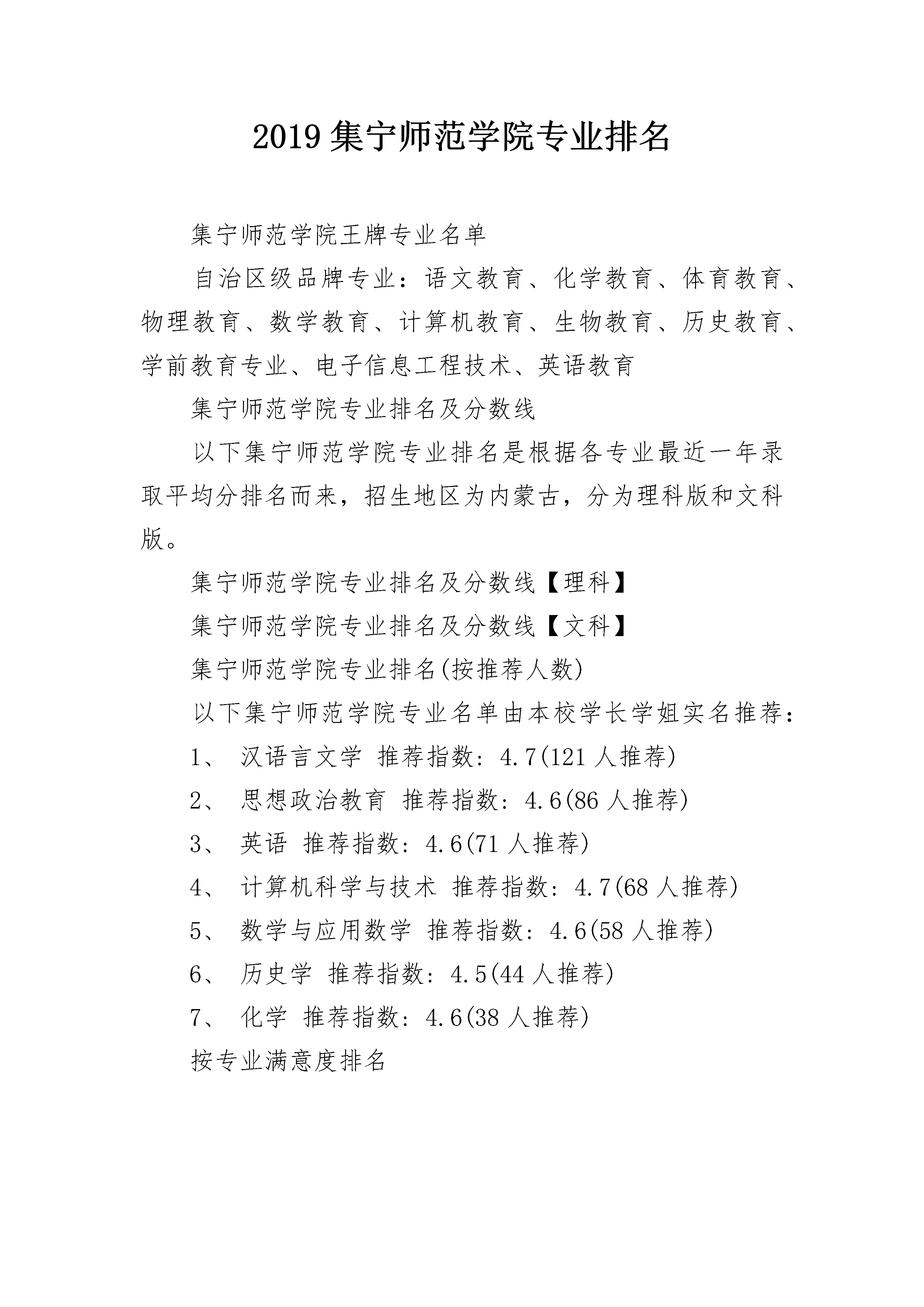 2019 集宁师范学院专业排名

集宁师范学院王牌专业名单

自治区级品牌专业：语文教育、化学教育、体育教育、物理教育、数学教育、计算机教育、生物教育、历史教育、学前教育专业、电子信息工程技术、英语教育

集宁师范学院专业排名及分数线

以下集宁师范学院专业排名是根据各专业最近一年录取平均分排名而来，招生地区为内蒙古，分为理科版和文科版。

集宁师范学院专业排名及分数线【理科】

集宁师范学院专业排名及分数线【文科】

集宁师范学院专业排名(按推荐人数)

以下集宁师范学院专业名单由本校学长学姐实名推荐：

1、 汉语言文学 推荐指数：4.7(121 人推荐)

2、 思想政治教育 推荐指数：4.6(86 人推荐)

3、 英语 推荐指数：4.6(71 人推荐)

4、 计算机科学与技术 推荐指数：4.7(68 人推荐)

5、 数学与应用数学 推荐指数：4.6(58 人推荐)

6、 历史学 推荐指数：4.5(44 人推荐)

7、 化学 推荐指数：4.6(38 人推荐)

按专业满意度排名